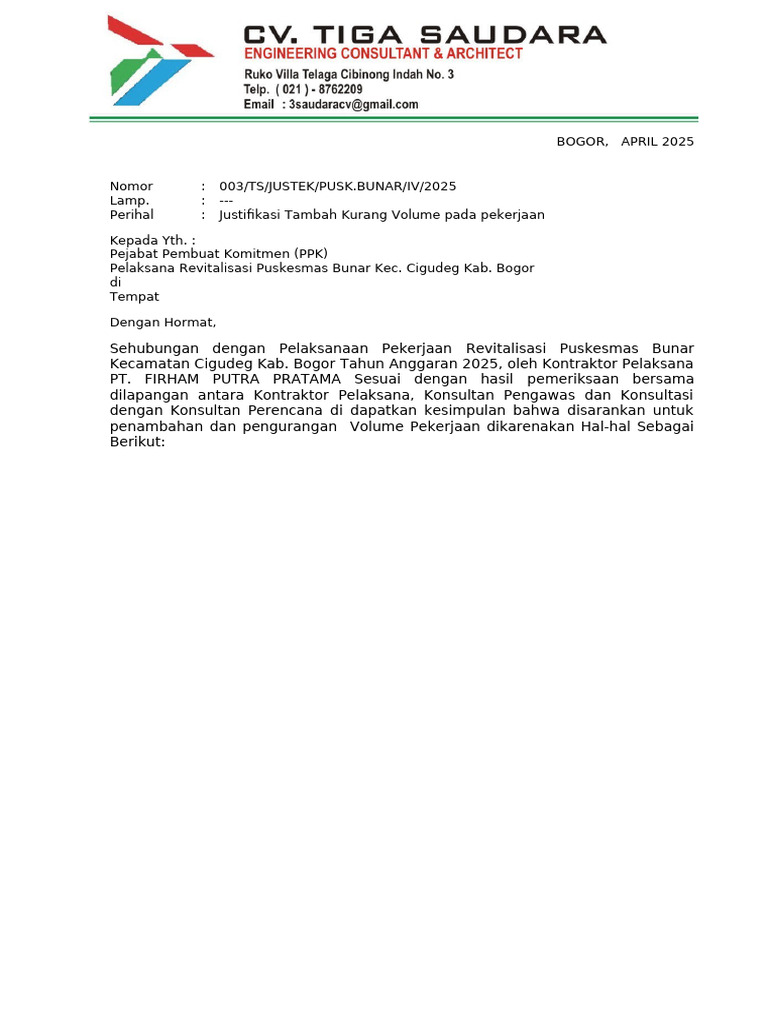 CV. TIGA SAUDARA
ENGINEERING CONSULTANT & ARCHITECT
Ruko Villa Telaga Cibinong Indah No. 3
Telp. ( 021 ) - 8762209
Email : 3saudaracv@gmail.com

BOGOR, APRIL 2025

Nomor : 003/TS/JUSTEK/PUSK.BUNAR/IV/2025
Lamp. : ---
Perihal : Justifikasi Tambah Kurang Volume pada pekerjaan

Kepada Yth. :
Pejabat Pembuat Komitmen (PPK)
Pelaksana Revitalisasi Puskesmas Bunar Kec. Cigudeg Kab. Bogor
di
Tempat

Dengan Hormat,

Sehubungan dengan Pelaksanaan Pekerjaan Revitalisasi Puskesmas Bunar Kecamatan Cigudeg Kab. Bogor Tahun Anggaran 2025, oleh Kontraktor Pelaksana PT. FIRHAM PUTRA PRATAMA Sesuai dengan hasil pemeriksaan bersama dilapangan antara Kontraktor Pelaksana, Konsultan Pengawas dan Konsultasi dengan Konsultan Perencana di dapatkan kesimpulan bahwa disarankan untuk penambahan dan pengurangan Volume Pekerjaan dikarenakan Hal-hal Sebagai Berikut: